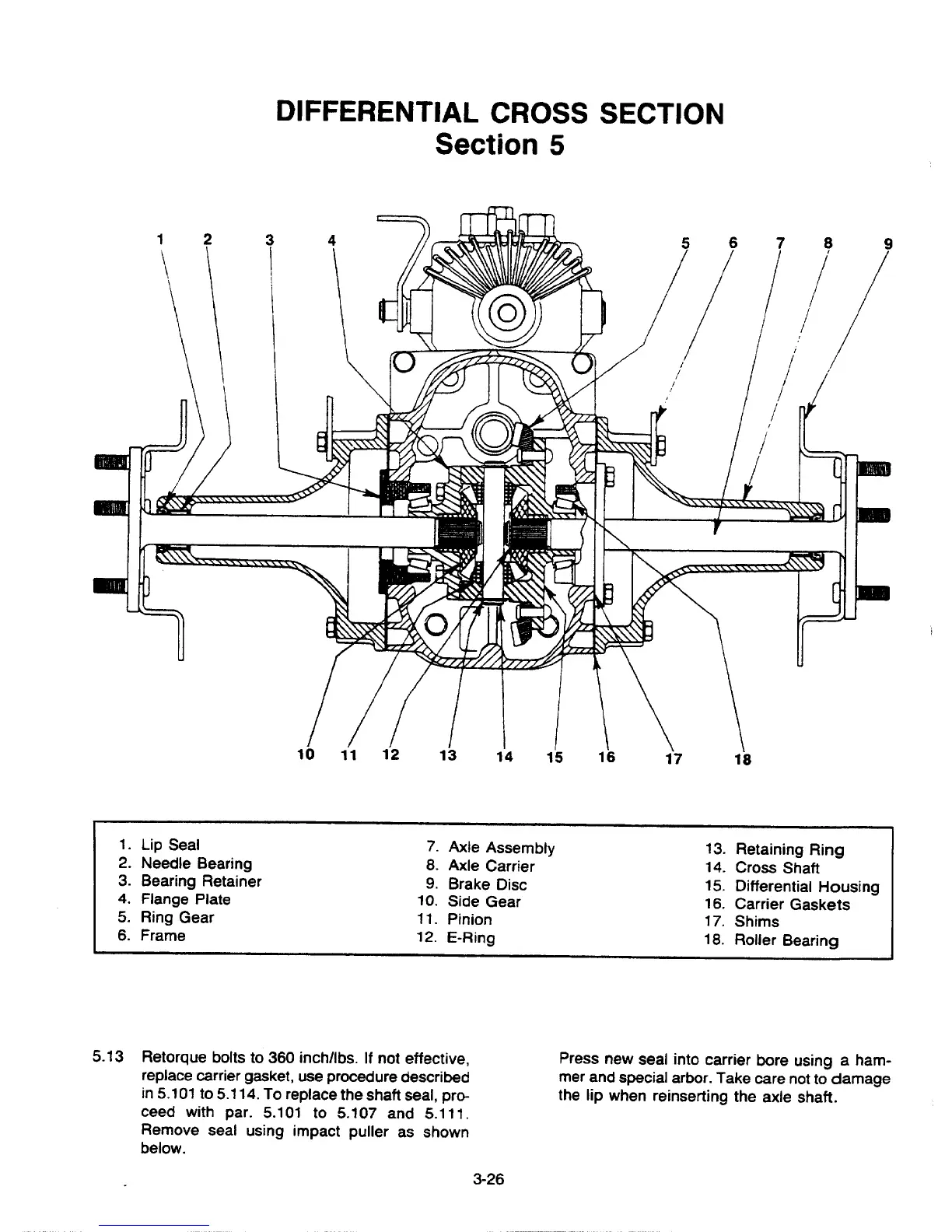 DIFFERENTIAL CROSS SECTION
Section 5

1 2 3 4 5 6 7 8 9

10 11 12 13 14 15 16 17 18

1. Lip Seal
2. Needle Bearing
3. Bearing Retainer
4. Flange Plate
5. Ring Gear
6. Frame

7. Axle Assembly
8. Axle Carrier
9. Brake Disc
10. Side Gear
11. Pinion
12. E-Ring

13. Retaining Ring
14. Cross Shaft
15. Differential Housing
16. Carrier Gaskets
17. Shims
18. Roller Bearing

5.13 Retorque bolts to 360 inch/lbs. If not effective, replace carrier gasket, use procedure described in 5.101 to 5.114. To replace the shaft seal, proceed with par. 5.101 to 5.107 and 5.111. Remove seal using impact puller as shown below.

Press new seal into carrier bore using a hammer and special arbor. Take care not to damage the lip when reinserting the axle shaft.

3-26